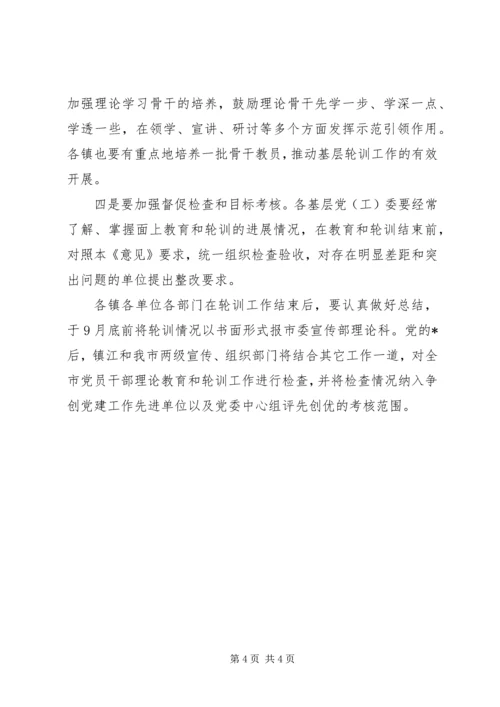 加强理论学习骨干的培养，鼓励理论骨干先学一步、学深一点、学透一些，在领学、宣讲、研讨等多个方面发挥示范引领作用。各镇也要有重点地培养一批骨干教员，推动基层轮训工作的有效开展。

四是要加强督促检查和目标考核。各基层党（工）委要经常了解、掌握面上教育和轮训的进展情况，在教育和轮训结束前，对照本《意见》要求，统一组织检查验收，对存在明显差距和突出问题的单位提出整改要求。

各镇各单位各部门在轮训工作结束后，要认真做好总结，于9月底前将轮训情况以书面形式报市委宣传部理论科。党的*后，镇江和我市两级宣传、组织部门将结合其它工作一道，对全市党员干部理论教育和轮训工作进行检查，并将检查情况纳入争创党建工作先进单位以及党委中心组评先创优的考核范围。

第4页 共4页